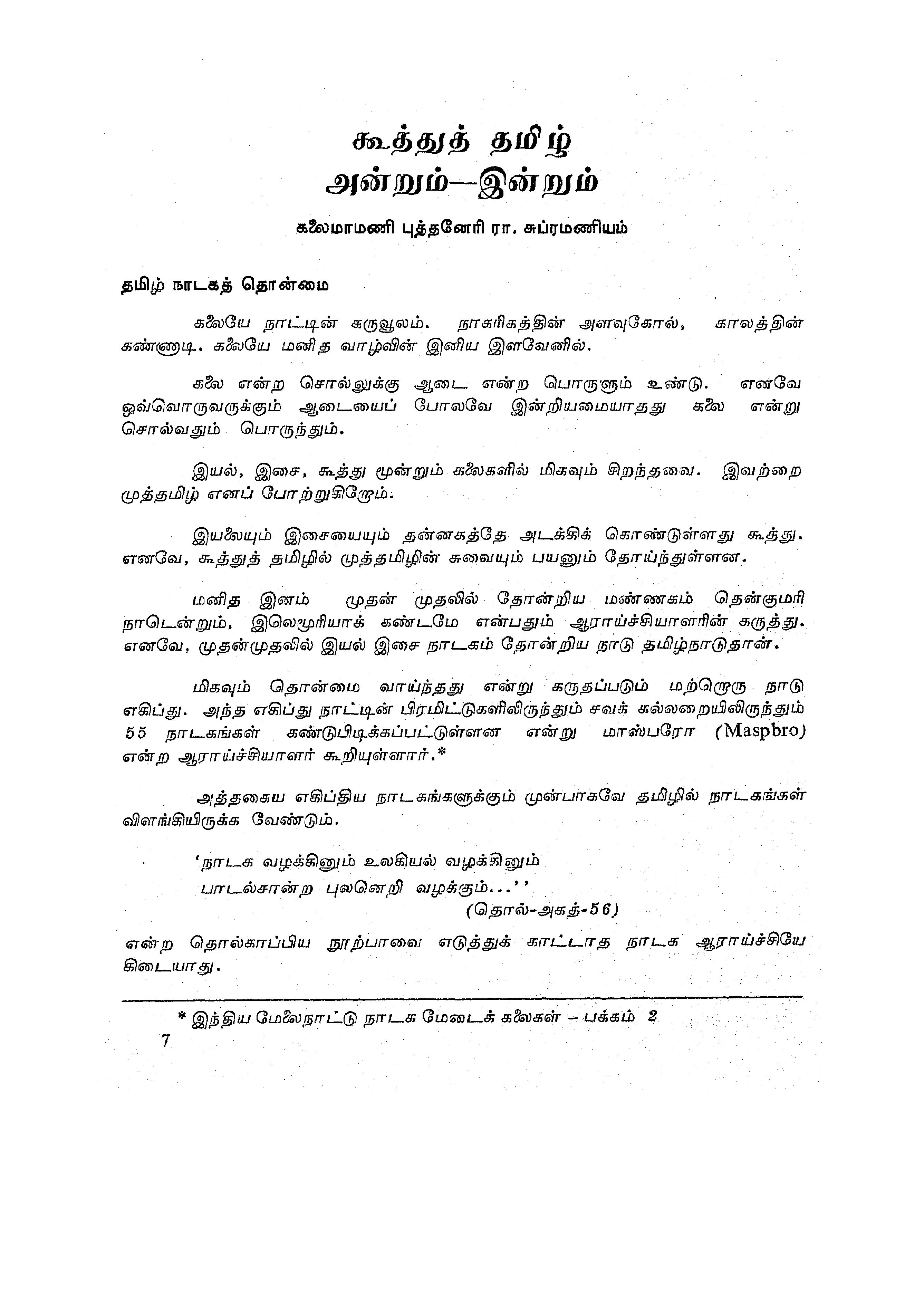 கூத்துத் தமிழ்
அன்றும்—இன்றும்

கலைமாமணி புத்தனேரி ரா. சுப்ரமணியம்

தமிழ் நாடகத் தொன்மை

கலையே நாட்டின் கருவூலம். நாகரிகத்தின் அளவுகோல், காலத்தின் கண்ணாடி. கலையே மனித வாழ்வின் இனிய இளவேனில்.

கலை என்ற சொல்லுக்கு ஆடை என்ற பொருளும் உண்டு. எனவே ஒவ்வொருவருக்கும் ஆடையைப் போலவே இன்றியமையாதது கலை என்று சொல்வதும் பொருந்தும்.

இயல், இசை, கூத்து மூன்றும் கலைகளில் மிகவும் சிறந்தவை. இவற்றை முத்தமிழ் எனப் போற்றுகிறோம்.

இயலையும் இசையையும் தன்னகத்தே அடக்கிக் கொண்டுள்ளது கூத்து. எனவே, கூத்துத் தமிழில் முத்தமிழின் சுவையும் பயனும் தோய்ந்துள்ளன.

மனித இனம் முதன் முதலில் தோன்றிய மண்ணகம் தென்குமரி நாடென்றும், இலெமூரியாக் கண்டமே என்பதும் ஆராய்ச்சியாளரின் கருத்து. எனவே, முதன்முதலில் இயல் இசை நாடகம் தோன்றிய நாடு தமிழ்நாடுதான்.

மிகவும் தொன்மை வாய்ந்தது என்று கருதப்படும் மற்றொரு நாடு எகிப்து. அந்த எகிப்து நாட்டின் பிரமிட்டுகளிலிருந்தும் சவக் கல்லறையிலிருந்தும் 55 நாடகங்கள் கண்டுபிடிக்கப்பட்டுள்ளன என்று மாஸ்பரோ (Maspbro) என்ற ஆராய்ச்சியாளர் கூறியுள்ளார்.*

அத்தகைய எகிப்திய நாடகங்களுக்கும் முன்பாகவே தமிழில் நாடகங்கள் விளங்கியிருக்க வேண்டும்.

'நாடக வழக்கினும் உலகியல் வழக்கினும்
பாடல்சான்ற புலனெறி வழக்கும்...''
(தொல்-அகத்-56)

என்ற தொல்காப்பிய நூற்பாவை எடுத்துக் காட்டாத நாடக ஆராய்ச்சியே கிடையாது.

* இந்திய மேலைநாட்டு நாடக மேடைக் கலைகள் – பக்கம் 2

7